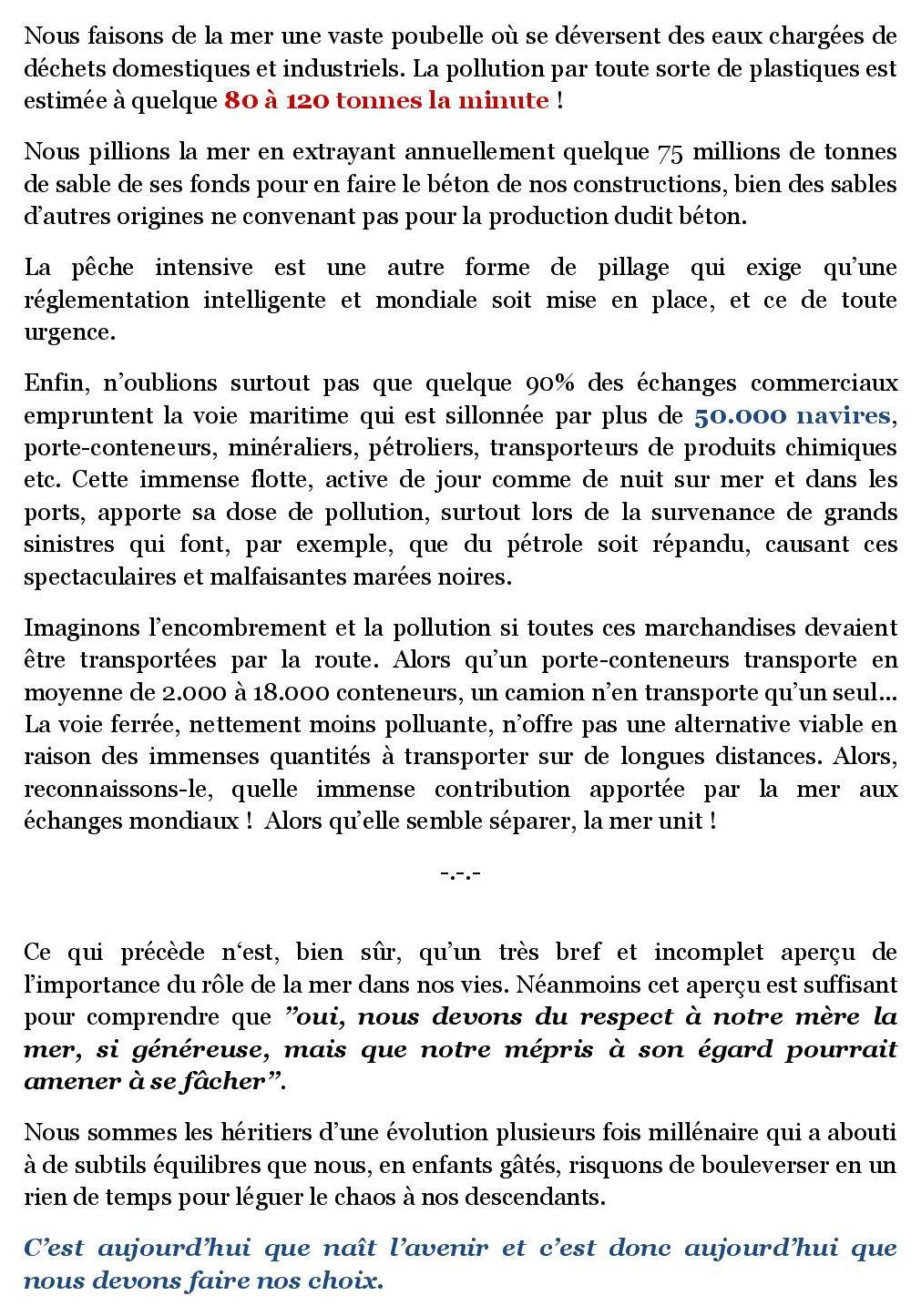 Nous faisons de la mer une vaste poubelle où se déversent des eaux chargées de déchets domestiques et industriels. La pollution par toute sorte de plastiques est estimée à quelque 80 à 120 tonnes la minute !

Nous pillions la mer en extrayant annuellement quelque 75 millions de tonnes de sable de ses fonds pour en faire le béton de nos constructions, bien des sables d'autres origines ne convenant pas pour la production dudit béton.

La pêche intensive est une autre forme de pillage qui exige qu'une réglementation intelligente et mondiale soit mise en place, et ce de toute urgence.

Enfin, n'oublions surtout pas que quelque 90% des échanges commerciaux empruntent la voie maritime qui est sillonnée par plus de 50.000 navires, porte-conteneurs, minéraliers, pétroliers, transporteurs de produits chimiques etc. Cette immense flotte, active de jour comme de nuit sur mer et dans les ports, apporte sa dose de pollution, surtout lors de la survenance de grands sinistres qui font, par exemple, que du pétrole soit répandu, causant ces spectaculaires et malfaisantes marées noires.

Imaginons l'encombrement et la pollution si toutes ces marchandises devaient être transportées par la route. Alors qu'un porte-conteneurs transporte en moyenne de 2.000 à 18.000 conteneurs, un camion n'en transporte qu'un seul… La voie ferrée, nettement moins polluante, n'offre pas une alternative viable en raison des immenses quantités à transporter sur de longues distances. Alors, reconnaissons-le, quelle immense contribution apportée par la mer aux échanges mondiaux ! Alors qu'elle semble séparer, la mer unit !

-.-.-

Ce qui précède n'est, bien sûr, qu'un très bref et incomplet aperçu de l'importance du rôle de la mer dans nos vies. Néanmoins cet aperçu est suffisant pour comprendre que "oui, nous devons du respect à notre mère la mer, si généreuse, mais que notre mépris à son égard pourrait amener à se fâcher".

Nous sommes les héritiers d'une évolution plusieurs fois millénaire qui a abouti à de subtils équilibres que nous, en enfants gâtés, risquons de bouleverser en un rien de temps pour léguer le chaos à nos descendants.

C'est aujourd'hui que naît l'avenir et c'est donc aujourd'hui que nous devons faire nos choix.